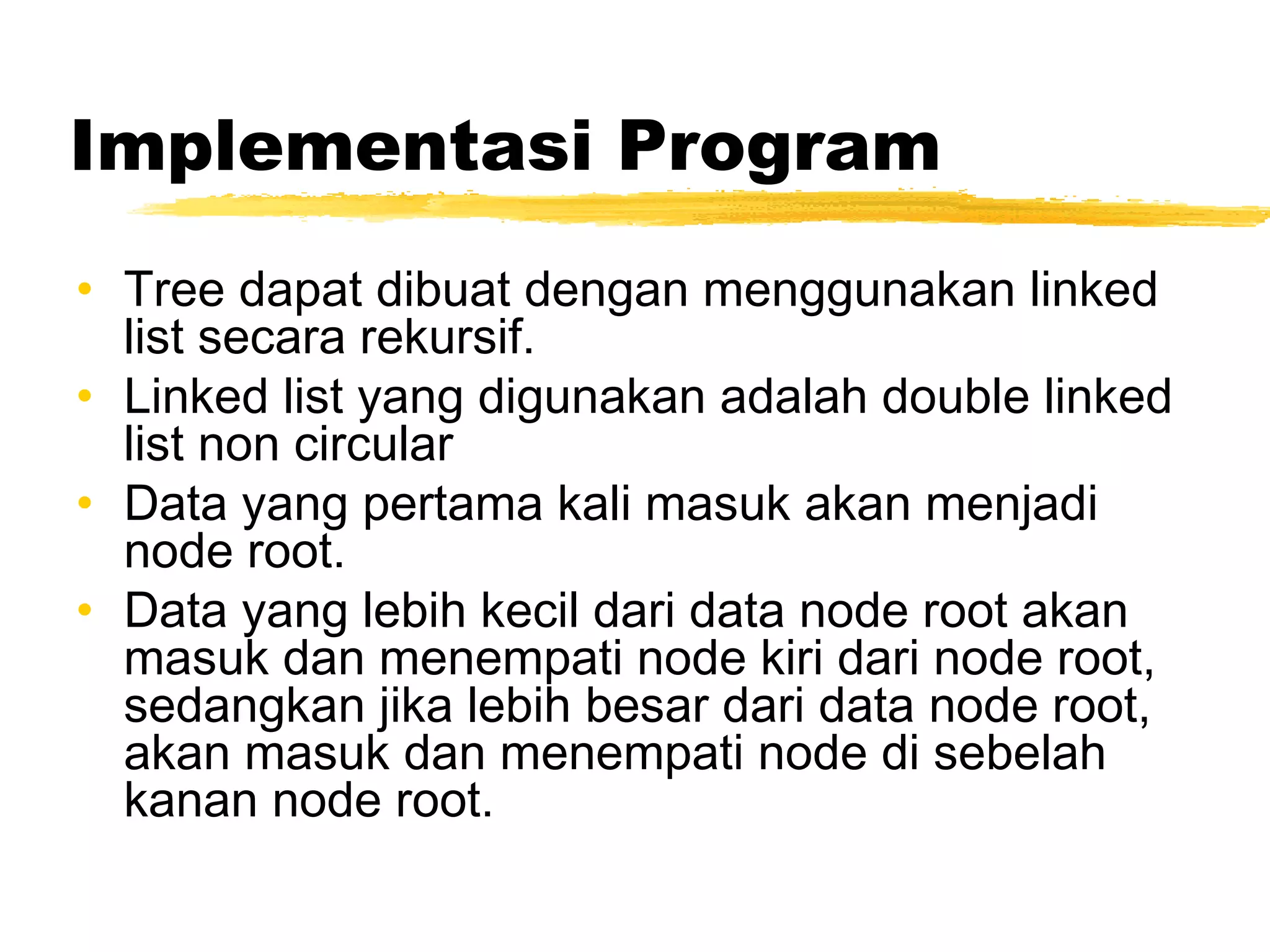 Implementasi Program

• Tree dapat dibuat dengan menggunakan linked list secara rekursif.
• Linked list yang digunakan adalah double linked list non circular
• Data yang pertama kali masuk akan menjadi node root.
• Data yang lebih kecil dari data node root akan masuk dan menempati node kiri dari node root, sedangkan jika lebih besar dari data node root, akan masuk dan menempati node di sebelah kanan node root.